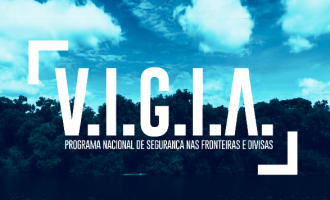 V.I.G.I.A.

PROGRAMA NACIONAL DE SEGURANÇA NAS FRONTEIRAS E DIVISAS